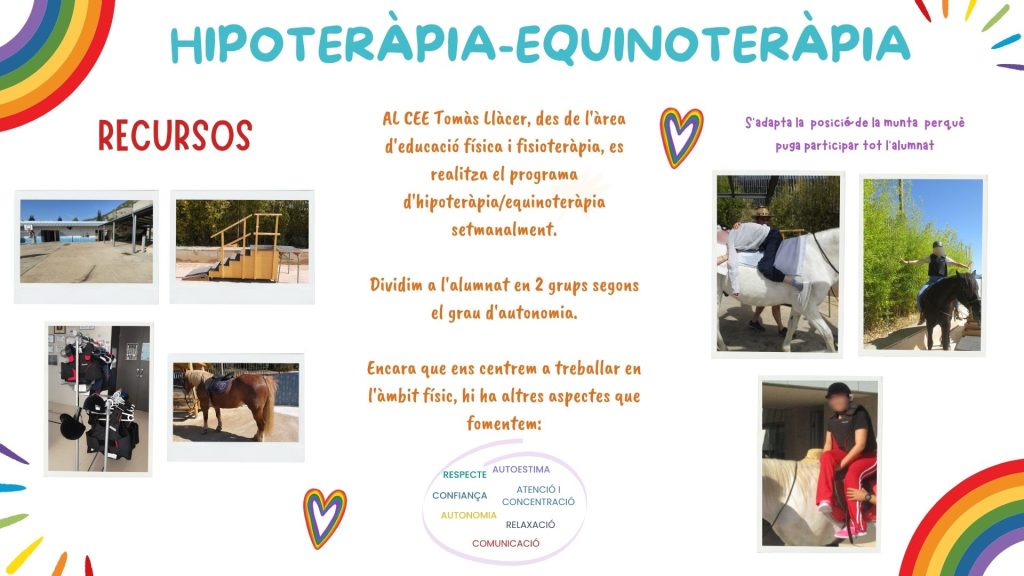 HIPOTERÀPIA-EQUINOTERÀPIA

RECURSOS

Al CEE Tomàs Llàcer, des de l'àrea d'educació física i fisioteràpia, es realitza el programa d'hipoteràpia/equinoteràpia setmanalment.

Dividim a l'alumnat en 2 grups segons el grau d'autonomia.

Encara que ens centrem a treballar en l'àmbit físic, hi ha altres aspectes que fomentem:

RESPECTE
AUTOESTIMA
CONFIANÇA
ATENCIÓ I CONCENTRACIÓ
AUTONOMIA
RELAXACIÓ
COMUNICACIÓ

S'adapta la posició de la munta perquè puga participar tot l'alumnat